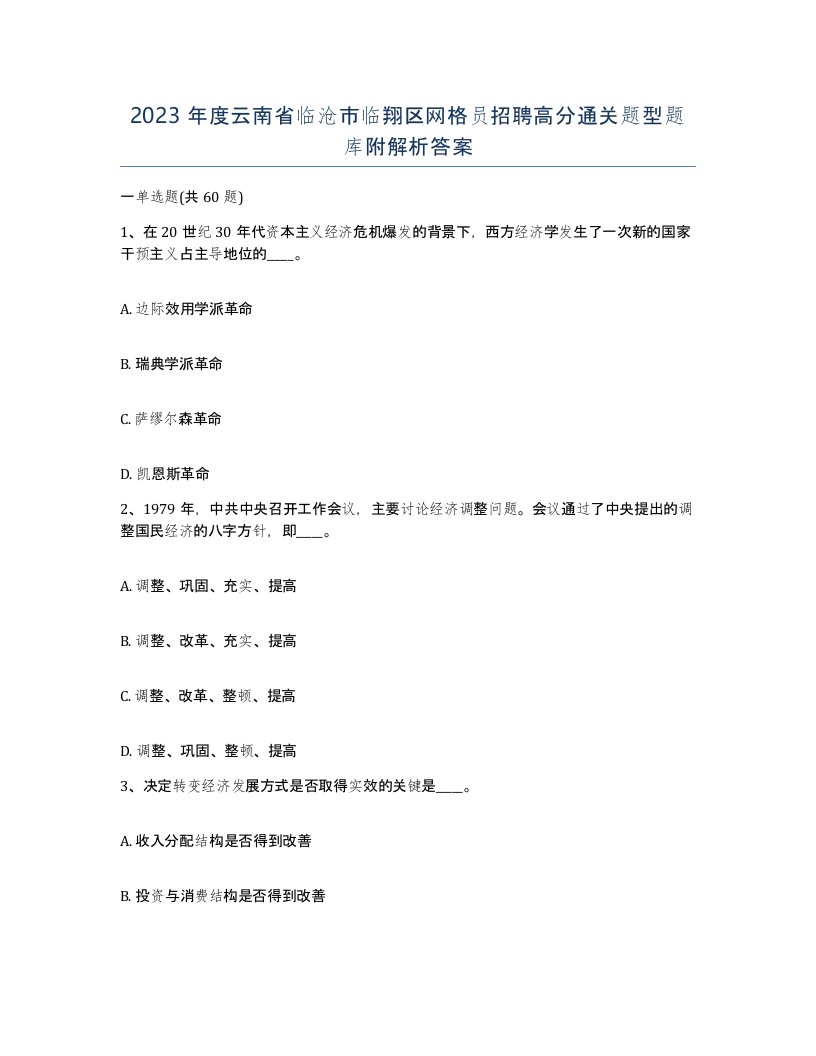 2023 年度云南省临沧市临翔区网格员招聘高分通关题型题库附解析答案

一单选题(共 60 题)

1、在 20 世纪 30 年代资本主义经济危机爆发的背景下，西方经济学发生了一次新的国家干预主义占主导地位的____。

A. 边际效用学派革命

B. 瑞典学派革命

C. 萨缪尔森革命

D. 凯恩斯革命

2、1979 年，中共中央召开工作会议，主要讨论经济调整问题。会议通过了中央提出的调整国民经济的八字方针，即____。

A. 调整、巩固、充实、提高

B. 调整、改革、充实、提高

C. 调整、改革、整顿、提高

D. 调整、巩固、整顿、提高

3、决定转变经济发展方式是否取得实效的关键是____。

A. 收入分配结构是否得到改善

B. 投资与消费结构是否得到改善